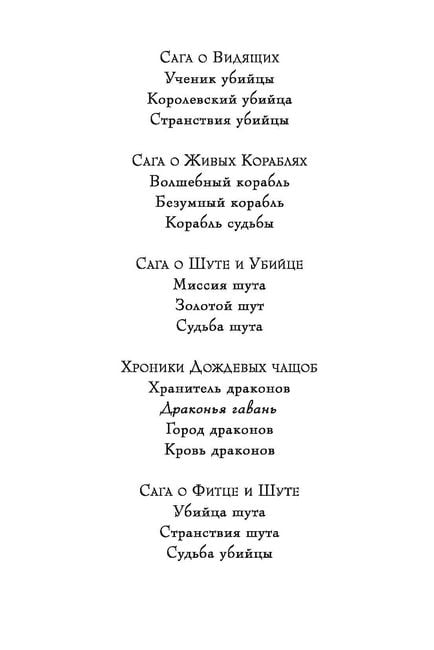 Сага о Видящих
Ученик убийцы
Королевский убийца
Странствия убийцы

Сага о Живых Кораблях
Волшебный корабль
Безумный корабль
Корабль судьбы

Сага о Шуте и Убийце
Миссия шута
Золотой шут
Судьба шута

Хроники Дождевых чащоб
Хранитель драконов
Драконья гавань
Город драконов
Кровь драконов

Сага о Фитце и Шуте
Убийца шута
Странствия шута
Судьба убийцы